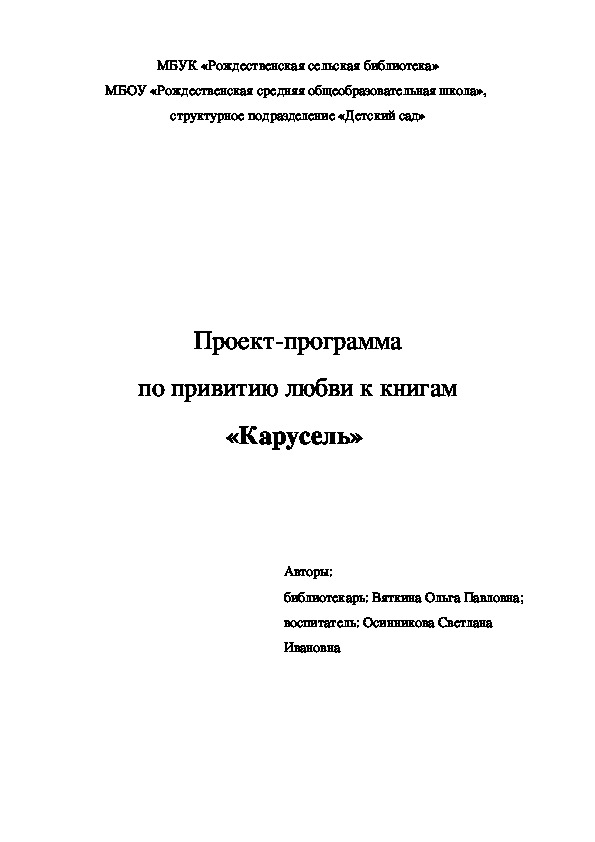 МБУК «Рождественская сельская библиотека»
МБОУ «Рождественская средняя общеобразовательная школа»,
структурное подразделение «Детский сад»

Проект-программа
по привитию любви к книгам
«Карусель»

Авторы:
библиотекарь: Вяткина Ольга Павловна;
воспитатель: Осинникова Светлана Ивановна